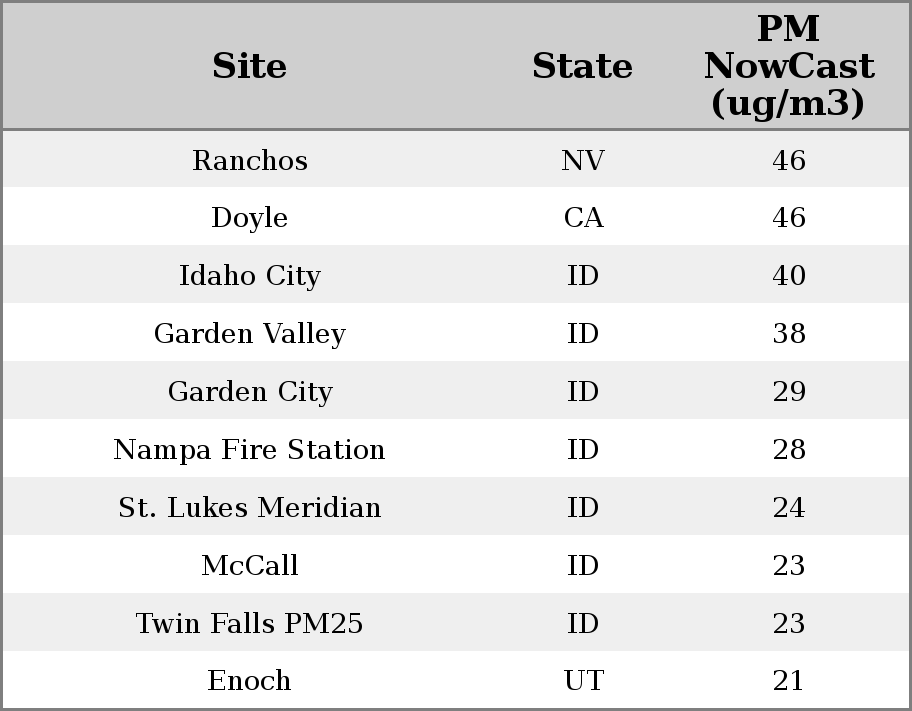 | Site | State | PM NowCast (ug/m3) |
|---|---|---|
| Ranchos | NV | 46 |
| Doyle | CA | 46 |
| Idaho City | ID | 40 |
| Garden Valley | ID | 38 |
| Garden City | ID | 29 |
| Nampa Fire Station | ID | 28 |
| St. Lukes Meridian | ID | 24 |
| McCall | ID | 23 |
| Twin Falls PM25 | ID | 23 |
| Enoch | UT | 21 |